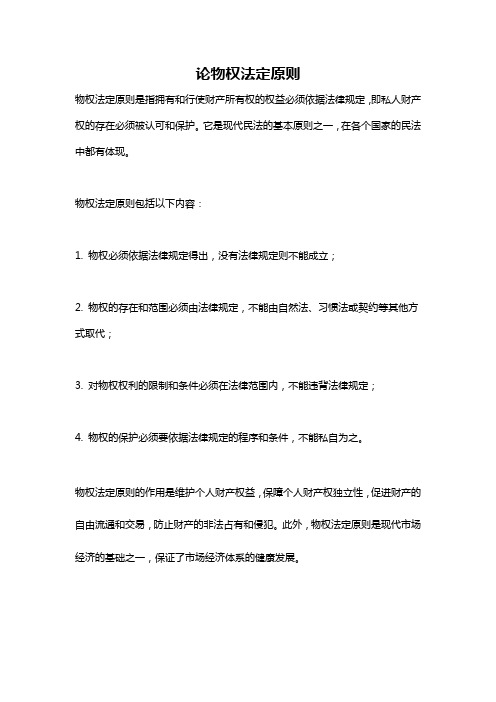 论物权法定原则

物权法定原则是指拥有和行使财产所有权的权益必须依据法律规定，即私人财产权的存在必须被认可和保护。它是现代民法的基本原则之一，在各个国家的民法中都有体现。

物权法定原则包括以下内容：

1. 物权必须依据法律规定得出，没有法律规定则不能成立；

2. 物权的存在和范围必须由法律规定，不能由自然法、习惯法或契约等其他方式取代；

3. 对物权权利的限制和条件必须在法律范围内，不能违背法律规定；

4. 物权的保护必须要依据法律规定的程序和条件，不能私自为之。

物权法定原则的作用是维护个人财产权益，保障个人财产权独立性，促进财产的自由流通和交易，防止财产的非法占有和侵犯。此外，物权法定原则是现代市场经济的基础之一，保证了市场经济体系的健康发展。